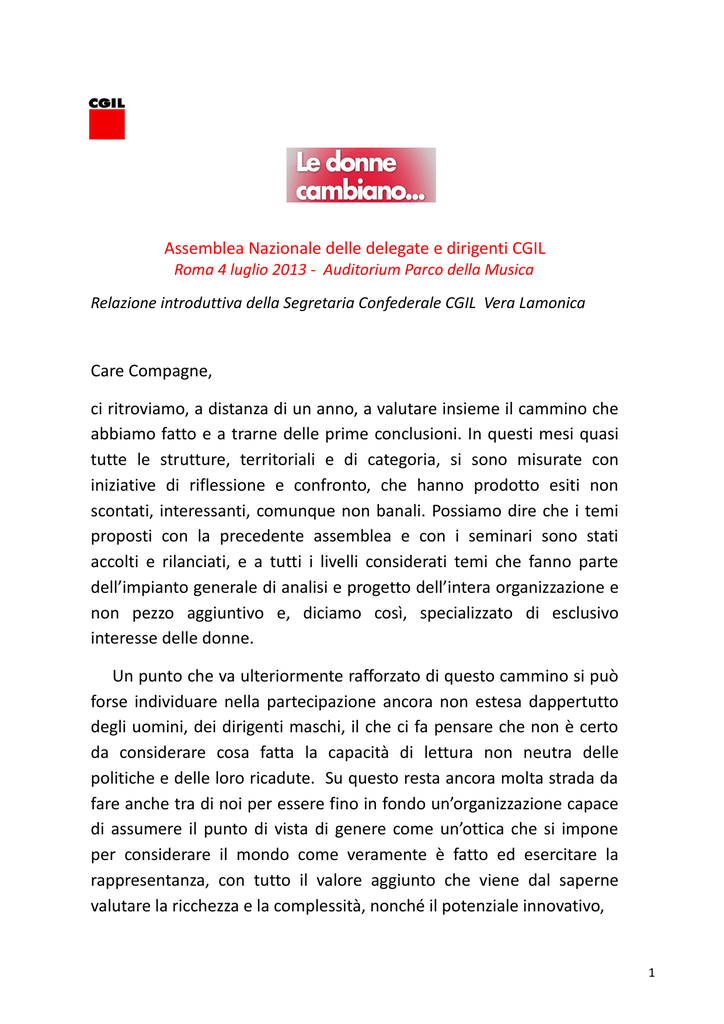 CGIL

Le donne cambiano...

Assemblea Nazionale delle delegate e dirigenti CGIL
Roma 4 luglio 2013 - Auditorium Parco della Musica

Relazione introduttiva della Segretaria Confederale CGIL Vera Lamonica

Care Compagne,

ci ritroviamo, a distanza di un anno, a valutare insieme il cammino che abbiamo fatto e a trarne delle prime conclusioni. In questi mesi quasi tutte le strutture, territoriali e di categoria, si sono misurate con iniziative di riflessione e confronto, che hanno prodotto esiti non scontati, interessanti, comunque non banali. Possiamo dire che i temi proposti con la precedente assemblea e con i seminari sono stati accolti e rilanciati, e a tutti i livelli considerati temi che fanno parte dell'impianto generale di analisi e progetto dell'intera organizzazione e non pezzo aggiuntivo e, diciamo così, specializzato di esclusivo interesse delle donne.

Un punto che va ulteriormente rafforzato di questo cammino si può forse individuare nella partecipazione ancora non estesa dappertutto degli uomini, dei dirigenti maschi, il che ci fa pensare che non è certo da considerare cosa fatta la capacità di lettura non neutra delle politiche e delle loro ricadute. Su questo resta ancora molta strada da fare anche tra di noi per essere fino in fondo un'organizzazione capace di assumere il punto di vista di genere come un'ottica che si impone per considerare il mondo come veramente è fatto ed esercitare la rappresentanza, con tutto il valore aggiunto che viene dal saperne valutare la ricchezza e la complessità, nonché il potenziale innovativo,

1